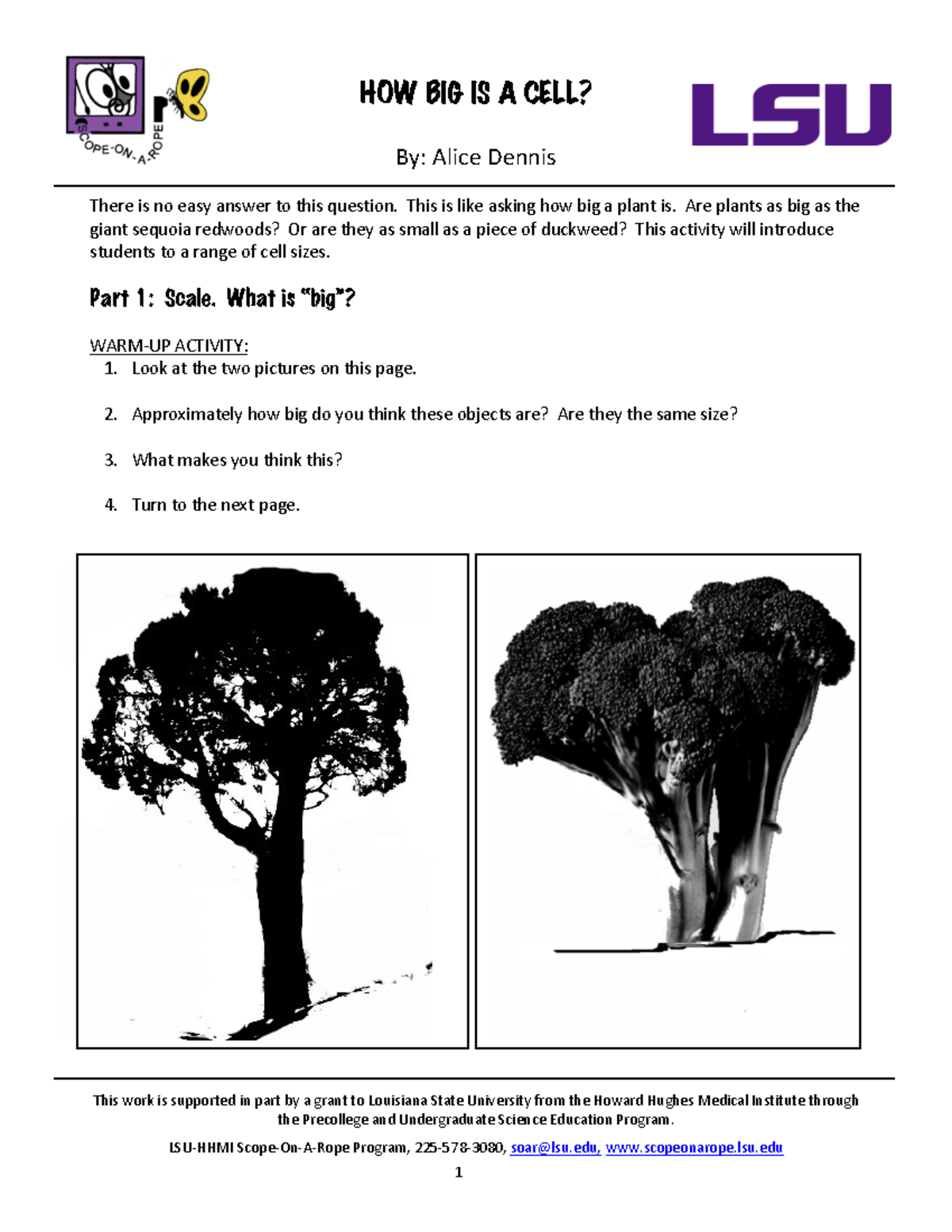 SCOPE-ON-A-ROPE

HOW BIG IS A CELL?

By: Alice Dennis

LSU

There is no easy answer to this question. This is like asking how big a plant is. Are plants as big as the giant sequoia redwoods? Or are they as small as a piece of duckweed? This activity will introduce students to a range of cell sizes.

Part 1: Scale. What is "big"?

WARM-UP ACTIVITY:
1. Look at the two pictures on this page.

2. Approximately how big do you think these objects are? Are they the same size?

3. What makes you think this?

4. Turn to the next page.

This work is supported in part by a grant to Louisiana State University from the Howard Hughes Medical Institute through the Precollege and Undergraduate Science Education Program.

LSU-HHMI Scope-On-A-Rope Program, 225-578-3080, soar@lsu.edu, www.scopeonarope.lsu.edu

1